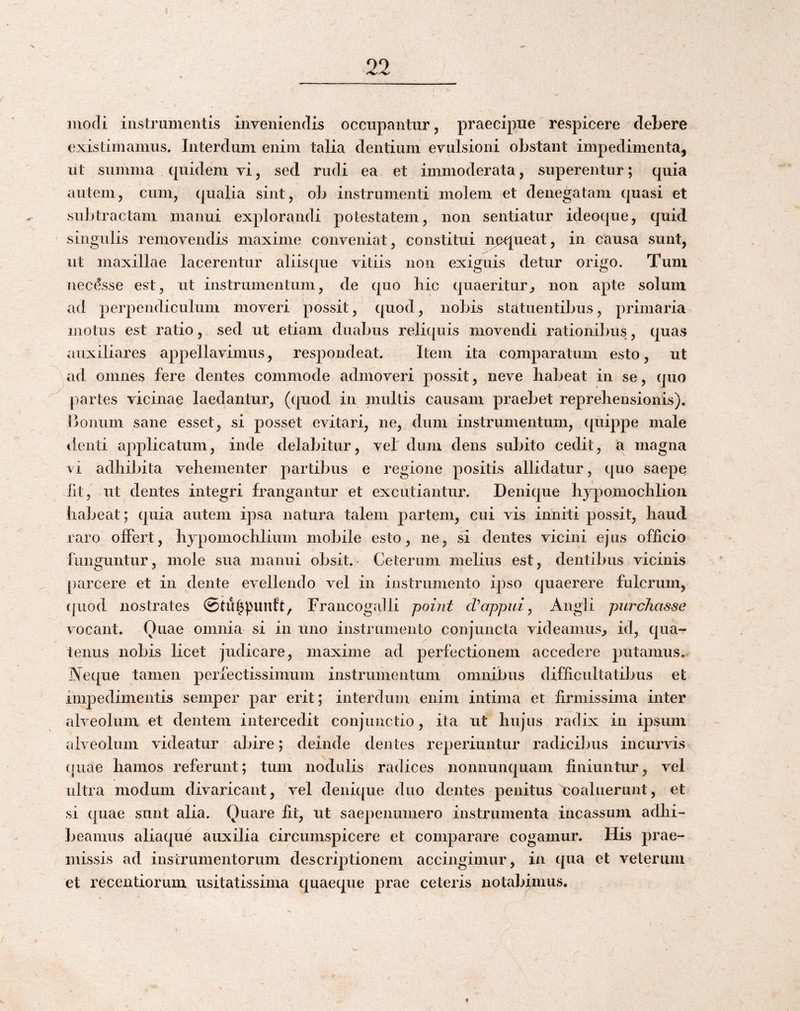 22

modi instrumentis inveniendis occupantur, praecipue respicere debere existimamus. Interdum enim talia dentium evulsioni obstant impedimenta, ut summa quidem vi, sed rudi ea et immoderata, superentur; quia autem, cum, qualia sint, ob instrumenti molem et denegatam quasi et subtractam manui explorandi potestatem, non sentiatur ideoque, quid singulis removendis maxime conveniat, constitui nequeat, in causa sunt, ut maxillae lacerentur aliisque vitiis non exiguis detur origo. Tum necesse est, ut instrumentum, de quo hic quaeritur, non apte solum ad perpendiculum moveri possit, quod, nobis statuentibus, primaria motus est ratio, sed ut etiam duabus reliquis movendi rationibus, quas auxiliares appellavimus, respondeat. Item ita comparatum esto, ut ad omnes fere dentes commode admoveri possit, neve habeat in se, quo partes vicinae laedantur, (quod in multis causam praebet reprehensionis). Bonum sane esset, si posset evitari, ne, dum instrumentum, quippe male denti applicatum, inde delabitur, vel dum dens subito cedit, a magna vi adhibita vehementer partibus e regione positis allidatur, quo saepe fit, ut dentes integri frangantur et excutiantur. Denique hypomochlion habeat; quia autem ipsa natura talem partem, cui vis inniti possit, haud raro offert, hypomochlium mobile esto, ne, si dentes vicini ejus officio funguntur, mole sua manui obsit. Ceterum melius est, dentibus vicinis parcere et in dente evellendo vel in instrumento ipso quaerere fulcrum, quod nostrates Stützpunkt, Francogalli point d'appui, Angli purchasse vocant. Quae omnia si in uno instrumento conjuncta videamus, id, quatenus nobis licet judicare, maxime ad perfectionem accedere putamus. Neque tamen perfectissimum instrumentum omnibus difficultatibus et impedimentis semper par erit; interdum enim intima et firmissima inter alveolum et dentem intercedit conjunctio, ita ut hujus radix in ipsum alveolum videatur abire; deinde dentes reperiuntur radicibus incurvis quae hamos referunt; tum nodulis radices nonnunquam finiuntur, vel ultra modum divaricant, vel denique duo dentes penitus coaluerunt, et si quae sunt alia. Quare fit, ut saepenumero instrumenta incassum adhibeamus aliaque auxilia circumspicere et comparare cogamur. His praemissis ad instrumentorum descriptionem accingimur, in qua et veterum et recentiorum usitatissima quaeque prae ceteris notabimus.